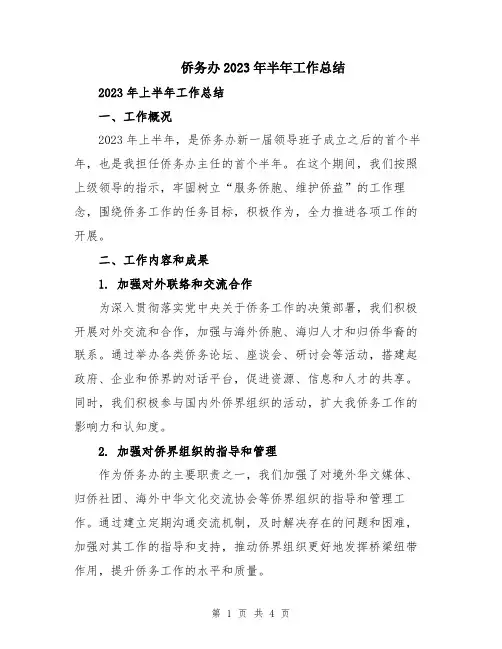 侨务办2023年半年工作总结

2023年上半年工作总结

一、工作概况

2023年上半年，是侨务办新一届领导班子成立之后的首个半年，也是我担任侨务办主任的首个半年。在这个期间，我们按照上级领导的指示，牢固树立“服务侨胞、维护侨益”的工作理念，围绕侨务工作的任务目标，积极作为，全力推进各项工作的开展。

二、工作内容和成果

1. 加强对外联络和交流合作

为深入贯彻落实党中央关于侨务工作的决策部署，我们积极开展对外交流和合作，加强与海外侨胞、海归人才和归侨华裔的联系。通过举办各类侨务论坛、座谈会、研讨会等活动，搭建起政府、企业和侨界的对话平台，促进资源、信息和人才的共享。同时，我们积极参与国内外侨界组织的活动，扩大我侨务工作的影响力和认知度。

2. 加强对侨界组织的指导和管理

作为侨务办的主要职责之一，我们加强了对境外华文媒体、归侨社团、海外中华文化交流协会等侨界组织的指导和管理工作。通过建立定期沟通交流机制，及时解决存在的问题和困难，加强对其工作的指导和支持，推动侨界组织更好地发挥桥梁纽带作用，提升侨务工作的水平和质量。

第 1 页 共 4 页